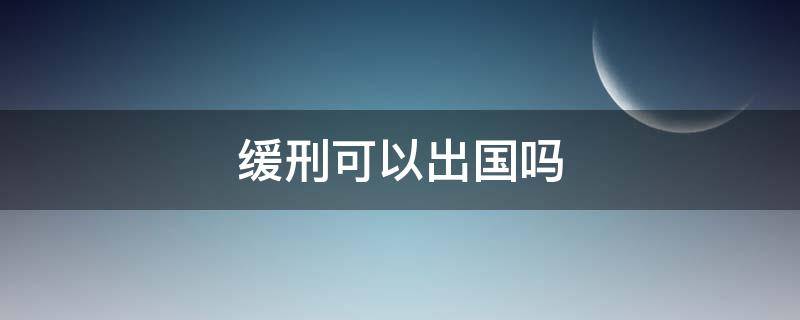 缓刑可以出国吗